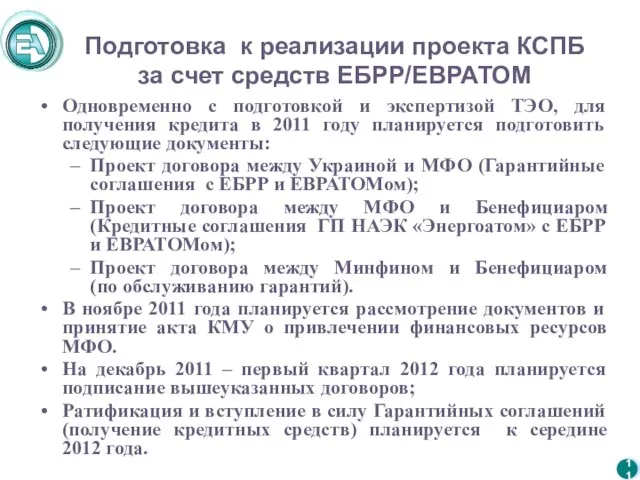 Подготовка к реализации проекта КСПБ за счет средств ЕБРР/ЕВРАТОМ

• Одновременно с подготовкой и экспертизой ТЭО, для получения кредита в 2011 году планируется подготовить следующие документы:
– Проект договора между Украиной и МФО (Гарантийные соглашения с ЕБРР и ЕВРАТОМом);
– Проект договора между МФО и Бенефициаром (Кредитные соглашения ГП НАЭК «Энергоатом» с ЕБРР и ЕВРАТОМом);
– Проект договора между Минфином и Бенефициаром (по обслуживанию гарантий).
• В ноябре 2011 года планируется рассмотрение документов и принятие акта КМУ о привлечении финансовых ресурсов МФО.
• На декабрь 2011 – первый квартал 2012 года планируется подписание вышеуказанных договоров;
• Ратификация и вступление в силу Гарантийных соглашений (получение кредитных средств) планируется к середине 2012 года.

11